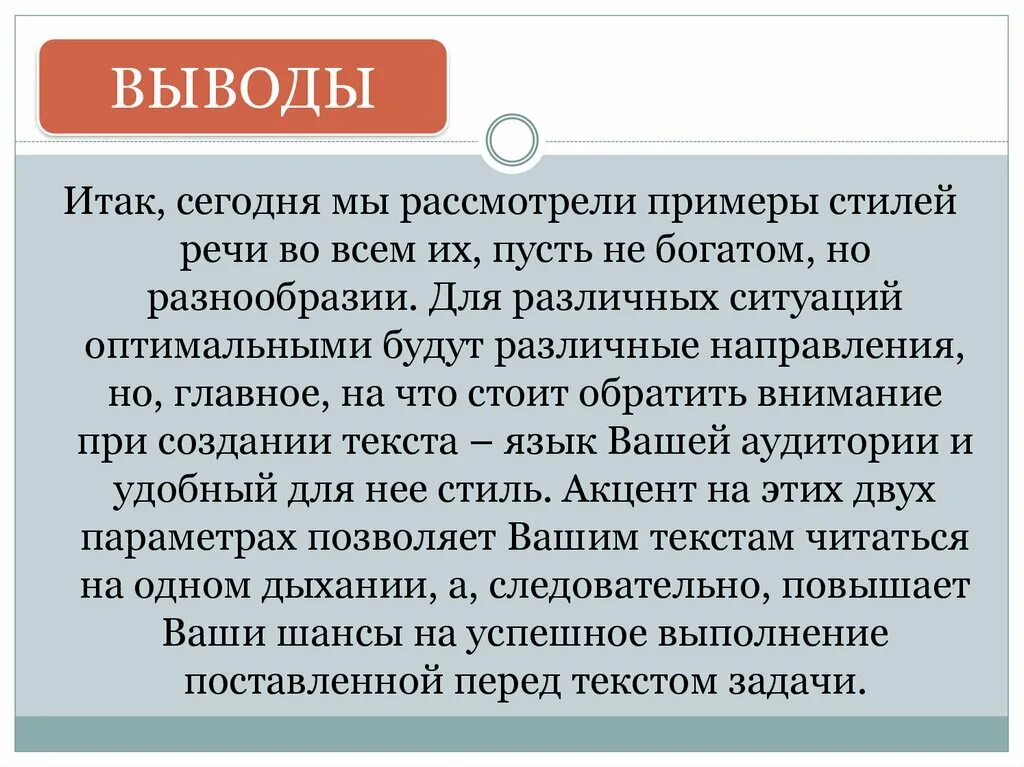 ВЫВОДЫ

Итак, сегодня мы рассмотрели примеры стилей речи во всем их, пусть не богатом, но разнообразии. Для различных ситуаций оптимальными будут различные направления, но, главное, на что стоит обратить внимание при создании текста – язык Вашей аудитории и удобный для нее стиль. Акцент на этих двух параметрах позволяет Вашим текстам читаться на одном дыхании, а, следовательно, повышает Ваши шансы на успешное выполнение поставленной перед текстом задачи.